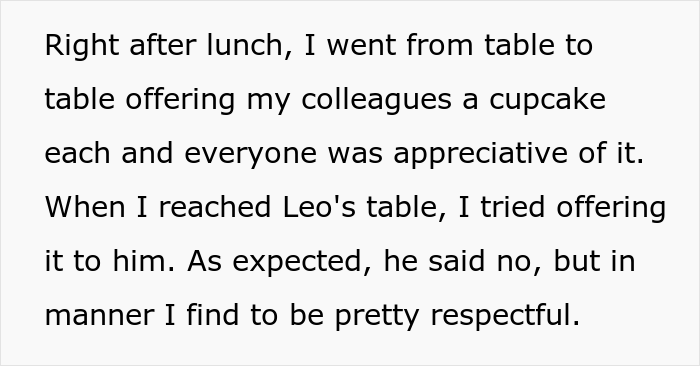 Right after lunch, I went from table to table offering my colleagues a cupcake each and everyone was appreciative of it. When I reached Leo's table, I tried offering it to him. As expected, he said no, but in manner I find to be pretty respectful.